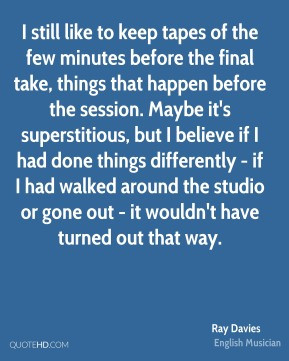 I still like to keep tapes of the few minutes before the final take, things that happen before the session. Maybe it's superstitious, but I believe if I had done things differently - if I had walked around the studio or gone out - it wouldn't have turned out that way.

Ray Davies
English Musician

QUOTEHD.COM